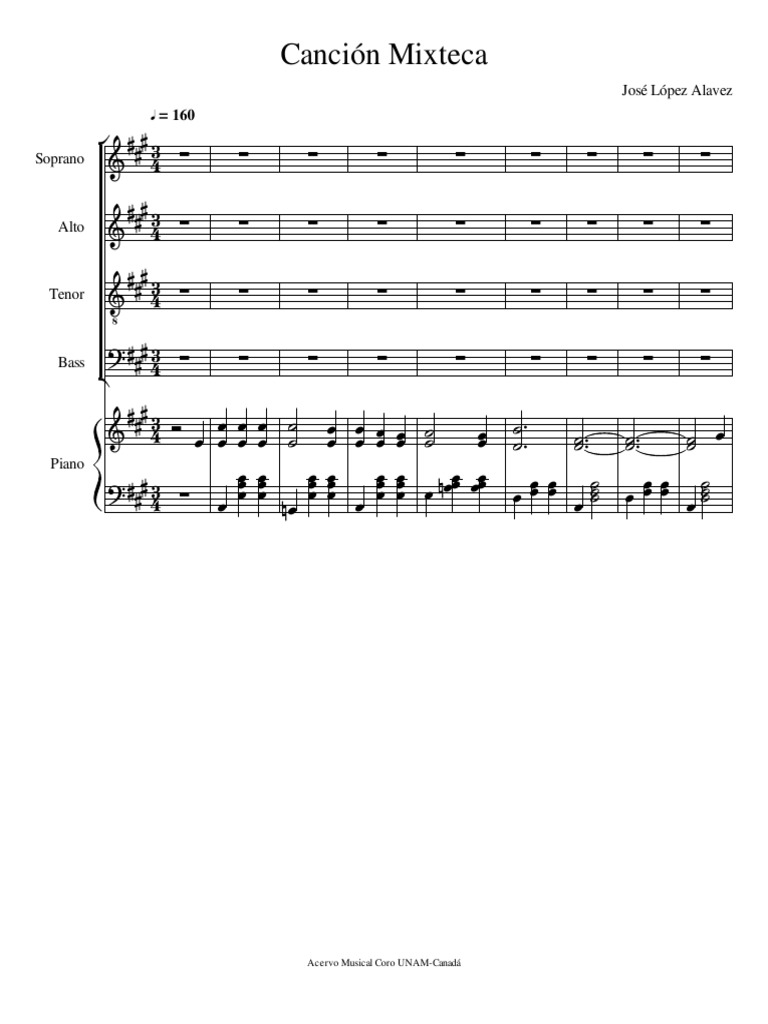 Canción Mixteca

José López Alavez

♩ = 160

Soprano

Alto

Tenor

Bass

Piano

Acervo Musical Coro UNAM-Canadá